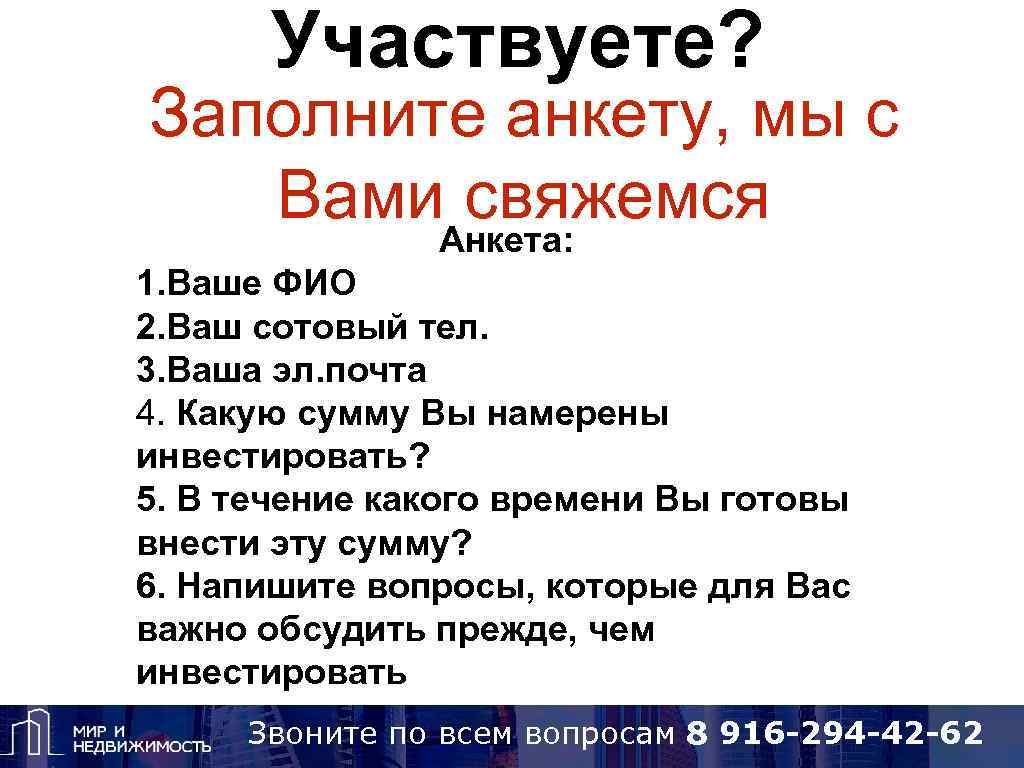 Участвуете?

Заполните анкету, мы с Вами свяжемся

Анкета:

1.Ваше ФИО
2.Ваш сотовый тел.
3.Ваша эл.почта
4. Какую сумму Вы намерены инвестировать?
5. В течение какого времени Вы готовы внести эту сумму?
6. Напишите вопросы, которые для Вас важно обсудить прежде, чем инвестировать

МИР И НЕДВИЖИМОСТЬ

Звоните по всем вопросам 8 916-294-42-62